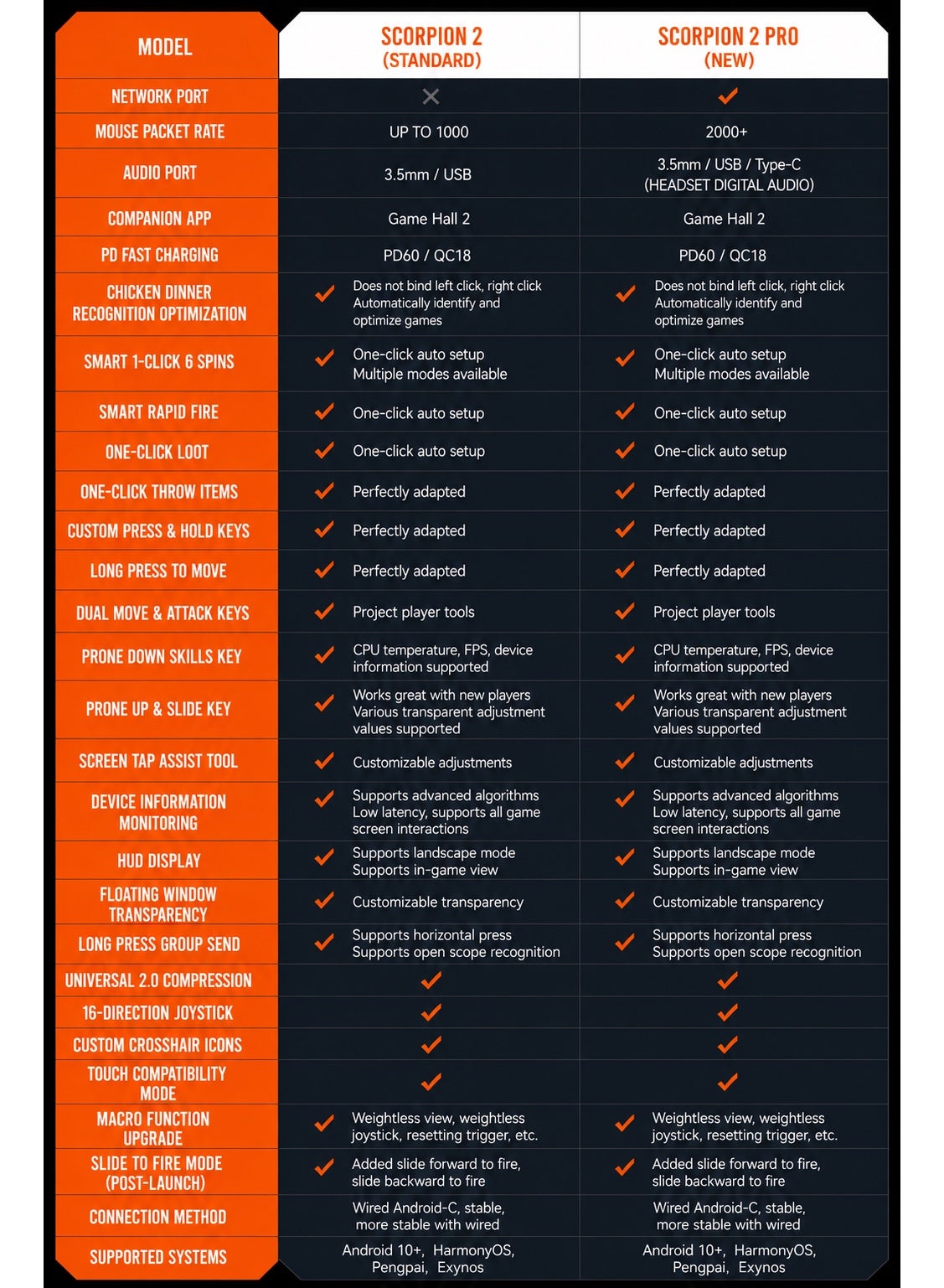 | MODEL | SCORPION 2 (STANDARD) | SCORPION 2 PRO (NEW) |
|---|---|---|
| NETWORK PORT | ✕ | ✓ |
| MOUSE PACKET RATE | UP TO 1000 | 2000+ |
| AUDIO PORT | 3.5mm / USB | 3.5mm / USB / Type-C (HEADSET DIGITAL AUDIO) |
| COMPANION APP | Game Hall 2 | Game Hall 2 |
| PD FAST CHARGING | PD60 / QC18 | PD60 / QC18 |
| CHICKEN DINNER RECOGNITION OPTIMIZATION | ✓ Does not bind left click, right click Automatically identify and optimize games | ✓ Does not bind left click, right click Automatically identify and optimize games |
| SMART 1-CLICK 6 SPINS | ✓ One-click auto setup Multiple modes available | ✓ One-click auto setup Multiple modes available |
| SMART RAPID FIRE | ✓ One-click auto setup | ✓ One-click auto setup |
| ONE-CLICK LOOT | ✓ One-click auto setup | ✓ One-click auto setup |
| ONE-CLICK THROW ITEMS | ✓ Perfectly adapted | ✓ Perfectly adapted |
| CUSTOM PRESS & HOLD KEYS | ✓ Perfectly adapted | ✓ Perfectly adapted |
| LONG PRESS TO MOVE | ✓ Perfectly adapted | ✓ Perfectly adapted |
| DUAL MOVE & ATTACK KEYS | ✓ Project player tools | ✓ Project player tools |
| PRONE DOWN SKILLS KEY | ✓ CPU temperature, FPS, device information supported | ✓ CPU temperature, FPS, device information supported |
| PRONE UP & SLIDE KEY | ✓ Works great with new players Various transparent adjustment values supported | ✓ Works great with new players Various transparent adjustment values supported |
| SCREEN TAP ASSIST TOOL | ✓ Customizable adjustments | ✓ Customizable adjustments |
| DEVICE INFORMATION MONITORING | ✓ Supports advanced algorithms Low latency, supports all game screen interactions | ✓ Supports advanced algorithms Low latency, supports all game screen interactions |
| HUD DISPLAY | ✓ Supports landscape mode Supports in-game view | ✓ Supports landscape mode Supports in-game view |
| FLOATING WINDOW TRANSPARENCY | ✓ Customizable transparency | ✓ Customizable transparency |
| LONG PRESS GROUP SEND | ✓ Supports horizontal press Supports open scope recognition | ✓ Supports horizontal press Supports open scope recognition |
| UNIVERSAL 2.0 COMPRESSION | ✓ | ✓ |
| 16-DIRECTION JOYSTICK | ✓ | ✓ |
| CUSTOM CROSSHAIR ICONS | ✓ | ✓ |
| TOUCH COMPATIBILITY MODE | ✓ | ✓ |
| MACRO FUNCTION UPGRADE | ✓ Weightless view, weightless joystick, resetting trigger, etc. | ✓ Weightless view, weightless joystick, resetting trigger, etc. |
| SLIDE TO FIRE MODE (POST-LAUNCH) | ✓ Added slide forward to fire, slide backward to fire | ✓ Added slide forward to fire, slide backward to fire |
| CONNECTION METHOD | Wired Android-C, stable, more stable with wired | Wired Android-C, stable, more stable with wired |
| SUPPORTED SYSTEMS | Android 10+, HarmonyOS, Pengpai, Exynos | Android 10+, HarmonyOS, Pengpai, Exynos |